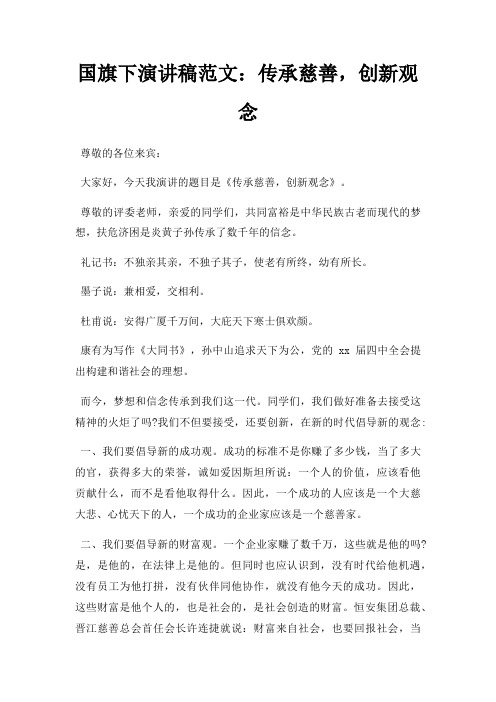 国旗下演讲稿范文：传承慈善，创新观念

尊敬的各位来宾：

大家好，今天我演讲的题目是《传承慈善，创新观念》。

尊敬的评委老师，亲爱的同学们，共同富裕是中华民族古老而现代的梦想，扶危济困是炎黄子孙传承了数千年的信念。

礼记书：不独亲其亲，不独子其子，使老有所终，幼有所长。

墨子说：兼相爱，交相利。

杜甫说：安得广厦千万间，大庇天下寒士俱欢颜。

康有为写作《大同书》，孙中山追求天下为公，党的 xx 届四中全会提出构建和谐社会的理想。

而今，梦想和信念传承到我们这一代。同学们，我们做好准备去接受这精神的火炬了吗?我们不但要接受，还要创新，在新的时代倡导新的观念：

一、我们要倡导新的成功观。成功的标准不是你赚了多少钱，当了多大的官，获得多大的荣誉，诚如爱因斯坦所说：一个人的价值，应该看他贡献什么，而不是看他取得什么。因此，一个成功的人应该是一个大慈大悲、心忧天下的人，一个成功的企业家应该是一个慈善家。

二、我们要倡导新的财富观。一个企业家赚了数千万，这些就是他的吗?是，是他的，在法律上是他的。但同时也应认识到，没有时代给他机遇，没有员工为他打拼，没有伙伴同他协作，就没有他今天的成功。因此，这些财富是他个人的，也是社会的，是社会创造的财富。恒安集团总裁、晋江慈善总会首任会长许连捷就说：财富来自社会，也要回报社会，当